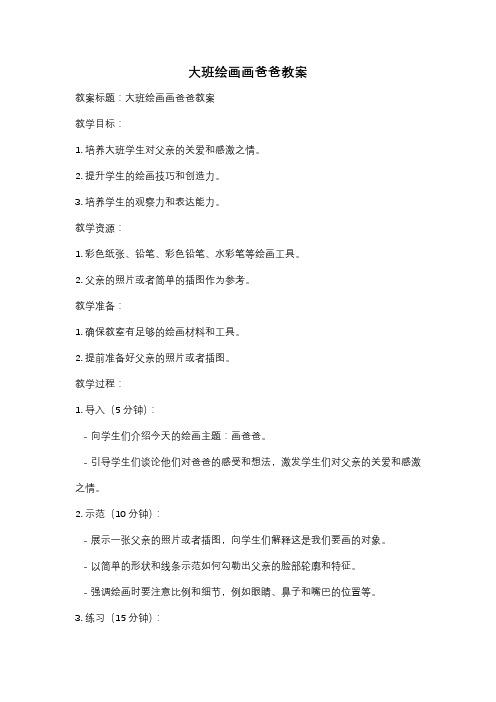 大班绘画画爸爸教案

教案标题：大班绘画画爸爸教案

教学目标：

1. 培养大班学生对父亲的关爱和感激之情。

2. 提升学生的绘画技巧和创造力。

3. 培养学生的观察力和表达能力。

教学资源：

1. 彩色纸张、铅笔、彩色铅笔、水彩笔等绘画工具。

2. 父亲的照片或者简单的插图作为参考。

教学准备：

1. 确保教室有足够的绘画材料和工具。

2. 提前准备好父亲的照片或者插图。

教学过程：

1. 导入（5 分钟）：

- 向学生们介绍今天的绘画主题：画爸爸。

- 引导学生们谈论他们对爸爸的感受和想法，激发学生们对父亲的关爱和感激之情。

2. 示范（10 分钟）：

- 展示一张父亲的照片或者插图，向学生们解释这是我们要画的对象。

- 以简单的形状和线条示范如何勾勒出父亲的脸部轮廓和特征。

- 强调绘画时要注意比例和细节，例如眼睛、鼻子和嘴巴的位置等。

3. 练习（15 分钟）：